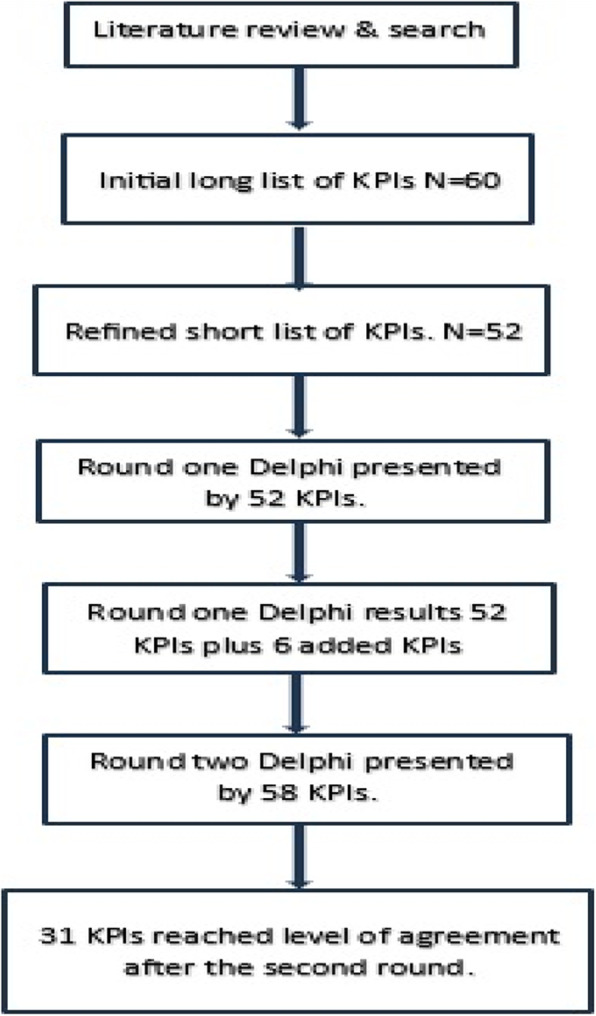 Literature review & search

Initial long list of KPIs N=60

Refined short list of KPIs. N=52

Round one Delphi presented by 52 KPIs.

Round one Delphi results 52 KPIs plus 6 added KPIs

Round two Delphi presented by 58 KPIs.

31 KPIs reached level of agreement after the second round.